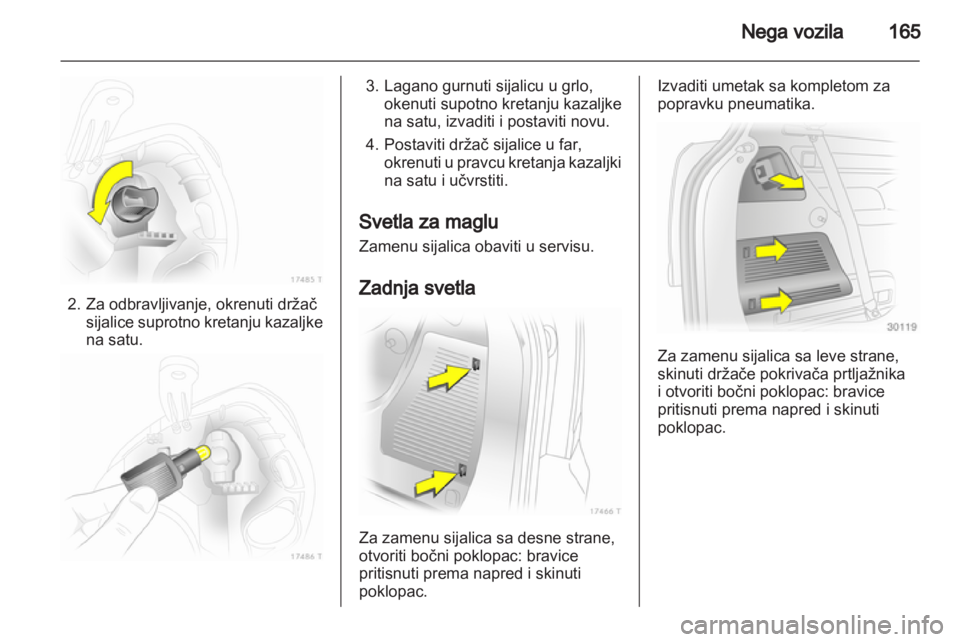 Nega vozila 165

17485 T

2. Za odbravljivanje, okrenuti držač sijalice suprotno kretanju kazaljke na satu.

17486 T

3. Lagano gurnuti sijalicu u grlo, okenuti supotno kretanju kazaljke na satu, izvaditi i postaviti novu.

4. Postaviti držač sijalice u far, okrenuti u pravcu kretanja kazaljki na satu i učvrstiti.

Svetla za maglu

Zamenu sijalica obaviti u servisu.

Zadnja svetla

17466 T

Za zamenu sijalica sa desne strane, otvoriti bočni poklopac: bravice pritisnuti prema napred i skinuti poklopac.

Izvaditi umetak sa kompletom za popravku pneumatika.

30119

Za zamenu sijalica sa leve strane, skinuti držače pokrivača prtljažnika i otvoriti bočni poklopac: bravice pritisnuti prema napred i skinuti poklopac.

carmanualsonline.info